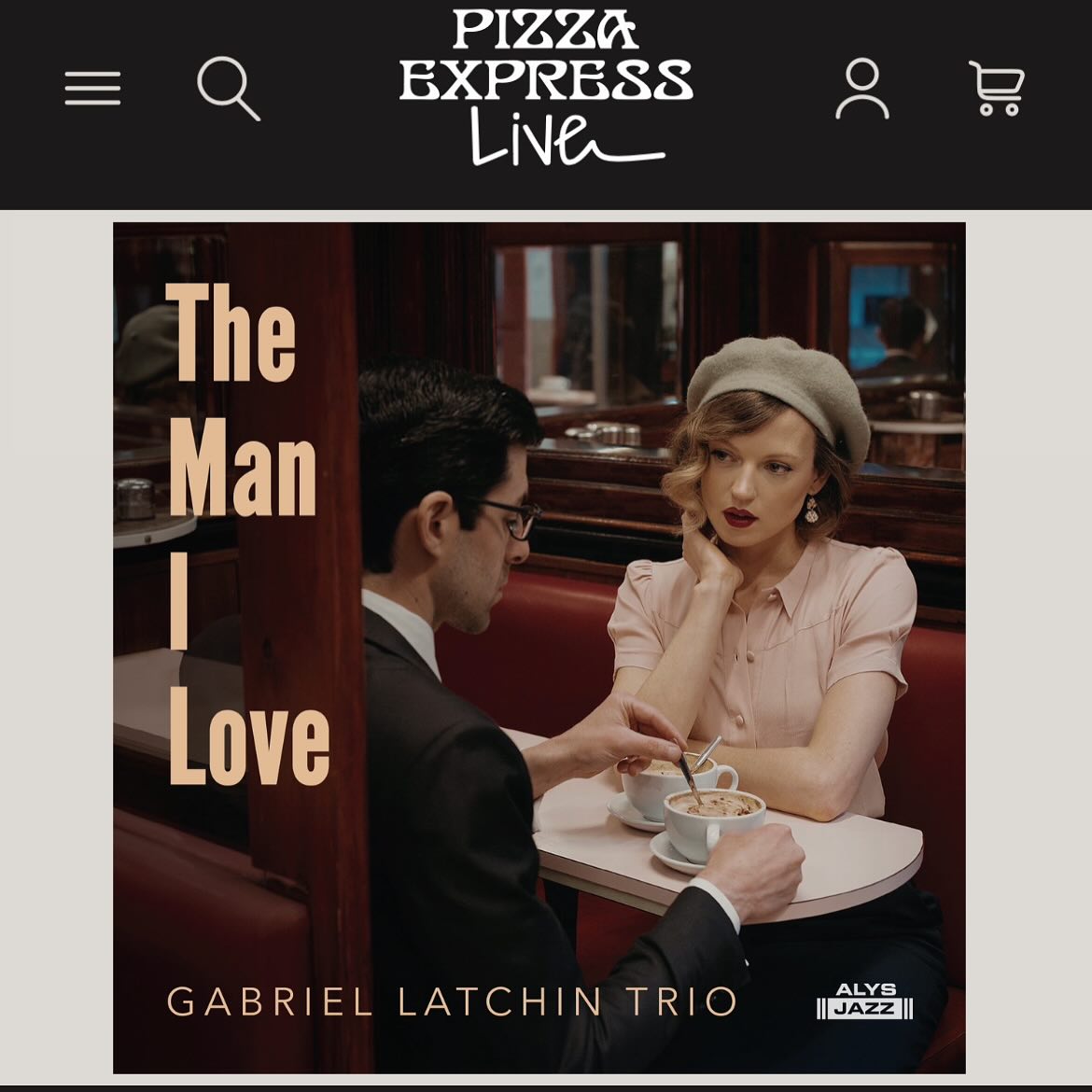 PIZZA EXPRESS Live

The Man I Love

GABRIEL LATCHIN TRIO

ALYS JAZZ